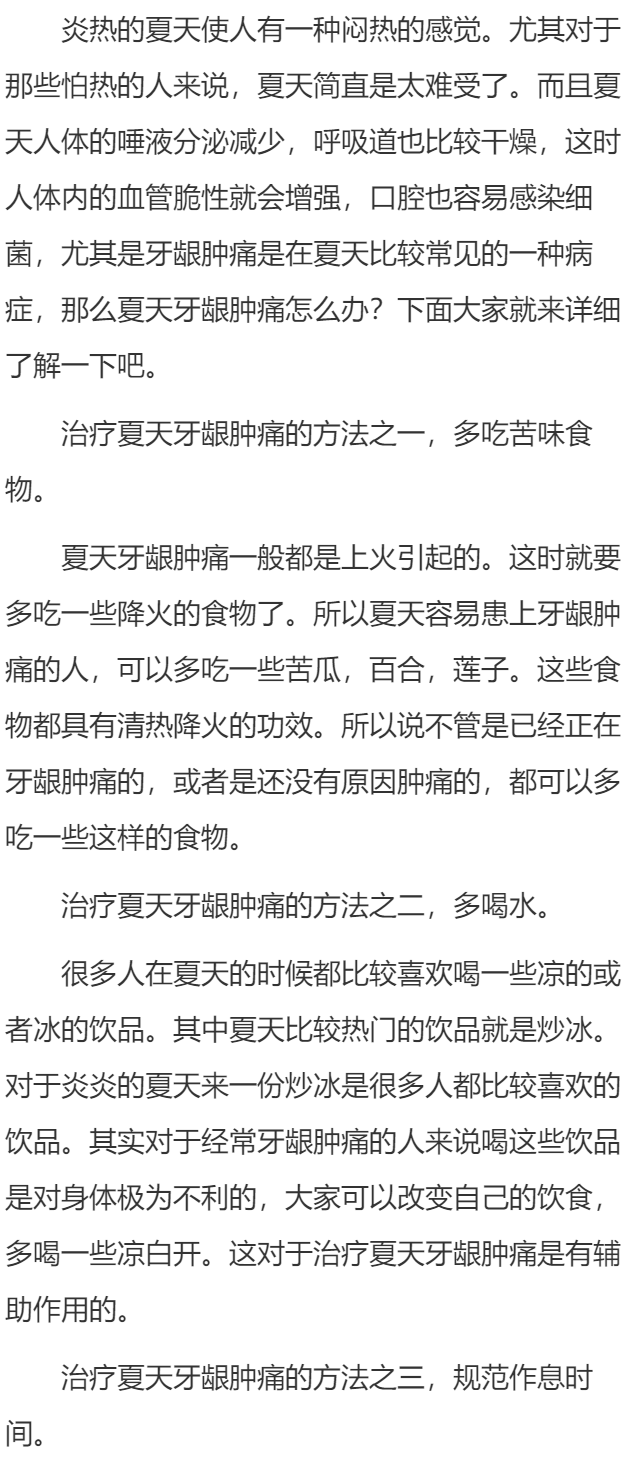 炎热的夏天使人有一种闷热的感觉。尤其对于那些怕热的人来说，夏天简直是太难受了。而且夏天人体的唾液分泌减少，呼吸道也比较干燥，这时人体内的血管脆性就会增强，口腔也容易感染细菌，尤其是牙龈肿痛是在夏天比较常见的一种病症，那么夏天牙龈肿痛怎么办？下面大家就来详细了解一下吧。

治疗夏天牙龈肿痛的方法之一，多吃苦味食物。

夏天牙龈肿痛一般都是上火引起的。这时就要多吃一些降火的食物了。所以夏天容易患上牙龈肿痛的人，可以多吃一些苦瓜，百合，莲子。这些食物都具有清热降火的功效。所以说不管是已经正在牙龈肿痛的，或者是还没有原因肿痛的，都可以多吃一些这样的食物。

治疗夏天牙龈肿痛的方法之二，多喝水。

很多人在夏天的时候都比较喜欢喝一些凉的或者冰的饮品。其中夏天比较热门的饮品就是炒冰。对于炎炎的夏天来一份炒冰是很多人都比较喜欢的饮品。其实对于经常牙龈肿痛的人来说喝这些饮品是对身体极为不利的，大家可以改变自己的饮食，多喝一些凉白开。这对于治疗夏天牙龈肿痛是有辅助作用的。

治疗夏天牙龈肿痛的方法之三，规范作息时间。